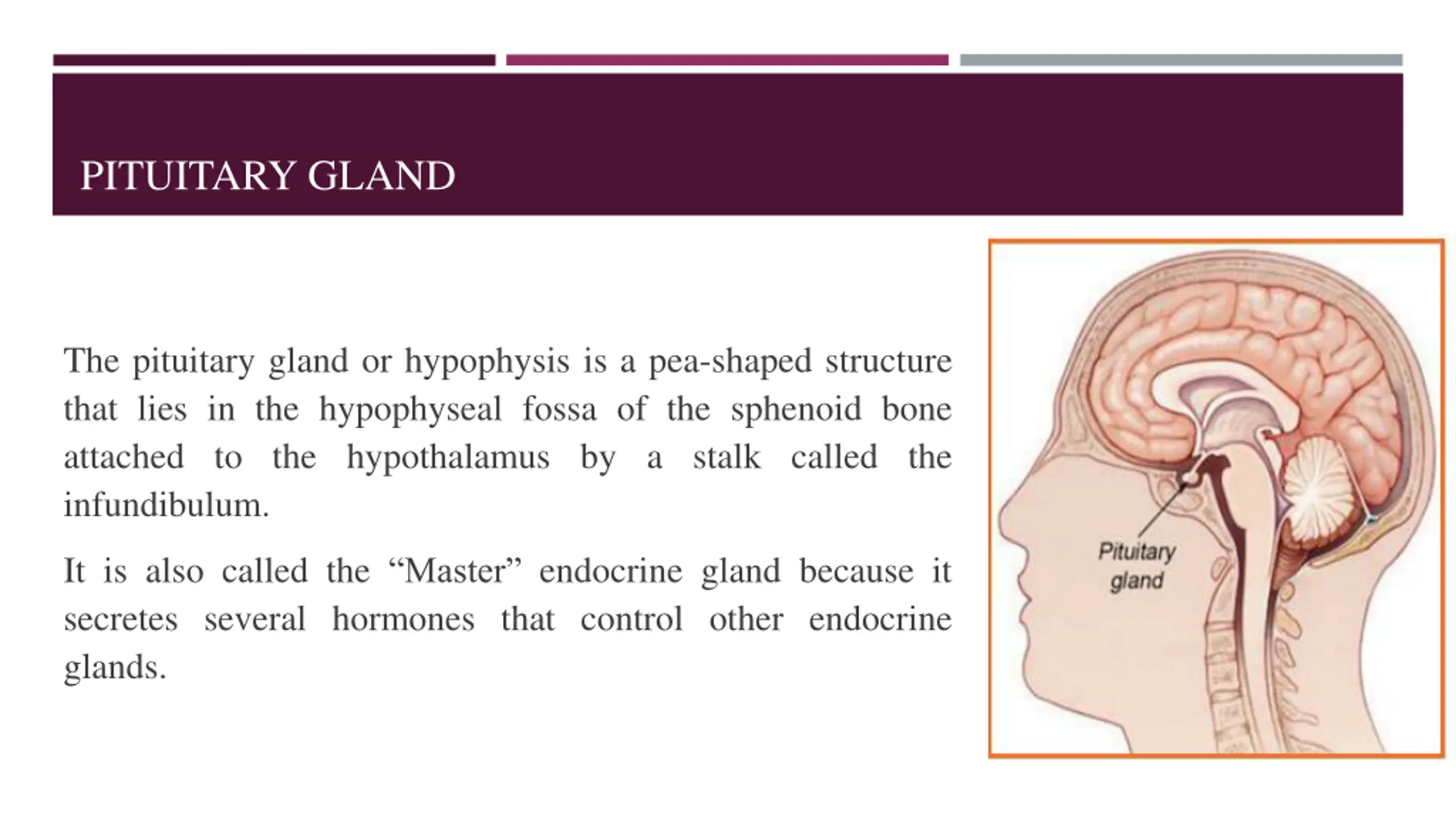 PITUITARY GLAND

The pituitary gland or hypophysis is a pea-shaped structure that lies in the hypophyseal fossa of the sphenoid bone attached to the hypothalamus by a stalk called the infundibulum.

It is also called the “Master” endocrine gland because it secretes several hormones that control other endocrine glands.

Pituitary gland